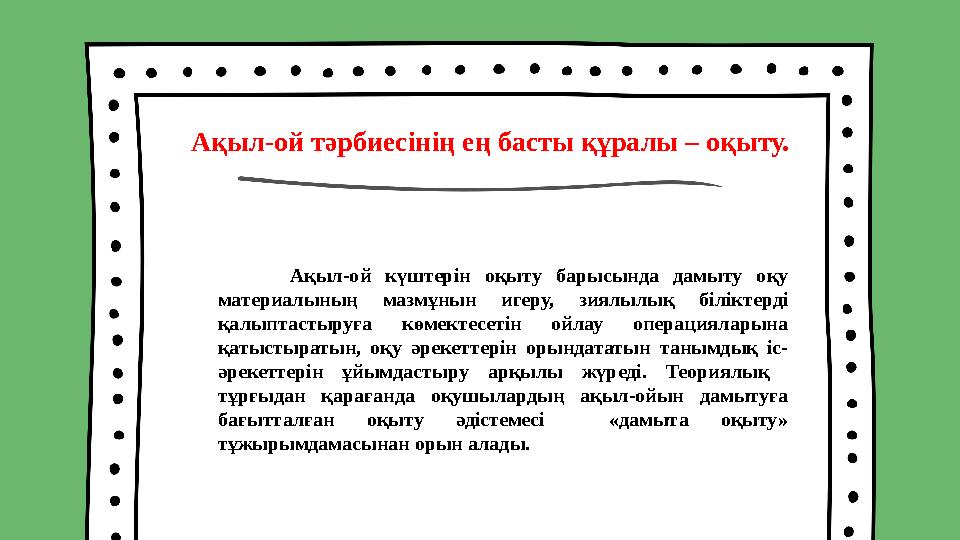 Ақыл-ой тәрбиесінің ең басты құралы – оқыту.

Ақыл-ой күштерін оқыту барысында дамыту оқу материалының мазмұнын игеру, зиялылық біліктерді қалыптастыруға көмектесетін ойлау операцияларына қатыстыратын, оқу әрекеттерін орындататын танымдық іс-әрекеттерін ұйымдастыру арқылы жүреді. Теориялық тұрғыдан қарағанда оқушылардың ақыл-ойын дамытуға бағытталған оқыту әдістемесі «дамыта оқыту» тұжырымдамасынан орын алады.